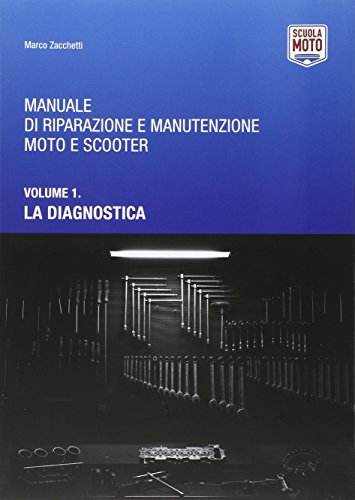 Marco Zacchetti

SCUOLA MOTO

MANUALE
DI RIPARAZIONE E MANUTENZIONE
MOTO E SCOOTER

VOLUME 1.
LA DIAGNOSTICA